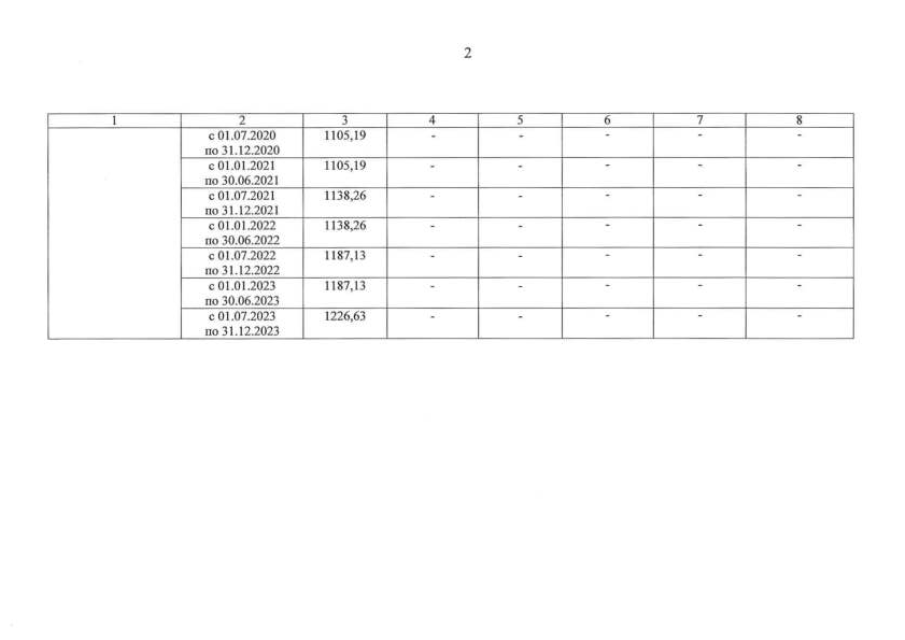 2

| 1 | 2 | 3 | 4 | 5 | 6 | 7 | 8 |
|---|---|---|---|---|---|---|---|
|  | с 01.07.2020 по 31.12.2020 | 1105,19 | - | - | - | - | - |
|  | с 01.01.2021 по 30.06.2021 | 1105,19 | - | - | - | - | - |
|  | с 01.07.2021 по 31.12.2021 | 1138,26 | - | - | - | - | - |
|  | с 01.01.2022 по 30.06.2022 | 1138,26 | - | - | - | - | - |
|  | с 01.07.2022 по 31.12.2022 | 1187,13 | - | - | - | - | - |
|  | с 01.01.2023 по 30.06.2023 | 1187,13 | - | - | - | - | - |
|  | с 01.07.2023 по 31.12.2023 | 1226,63 | - | - | - | - | - |